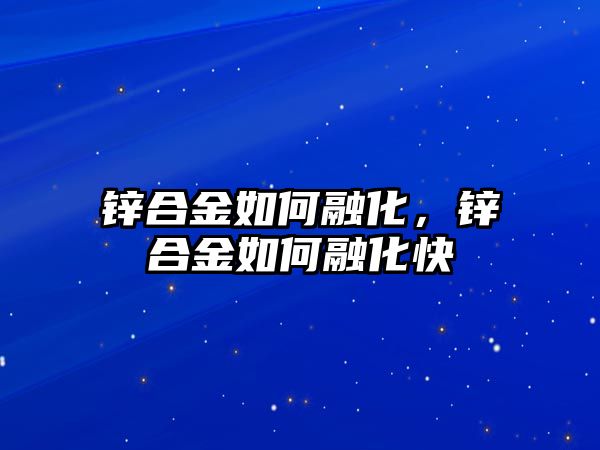 锌合金如何融化，锌合金如何融化快